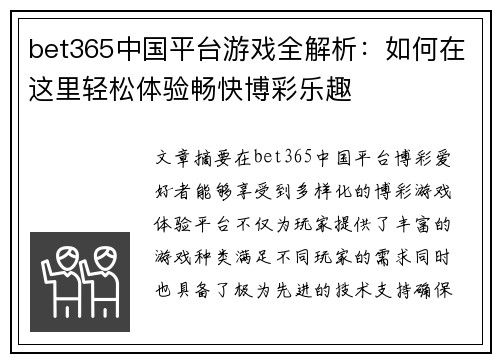 bet365中国平台游戏全解析：如何在这里轻松体验畅快博彩乐趣

文章摘要在bet365中国平台博彩爱好者能够享受到多样化的博彩游戏体验平台不仅为玩家提供了丰富的游戏种类满足不同玩家的需求同时也具备了极为先进的技术支持确保